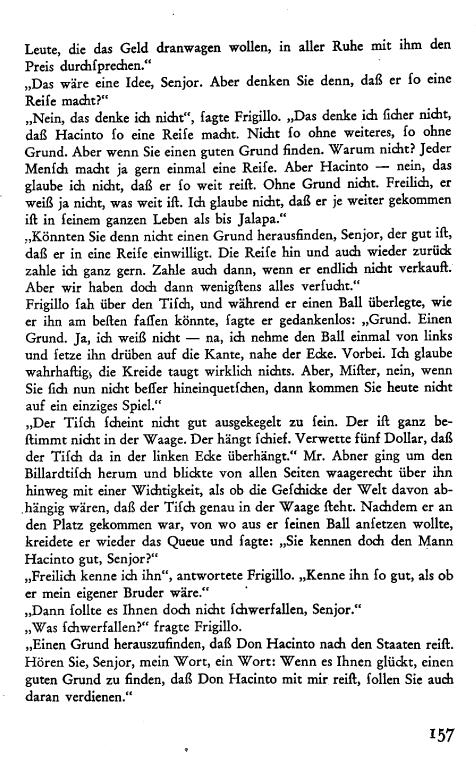 Leute, die das Geld dranwagen wollen, in aller Ruhe mit ihm den Preis durchſprechen."
„Das wäre eine Idee, Senjor. Aber denken Sie denn, daß er ſo eine Reiſe macht?"
„Nein, das denke ich nicht", ſagte Frigillo. „Das denke ich ſicher nicht, daß Hacinto ſo eine Reiſe macht. Nicht ſo ohne weiteres, ſo ohne Grund. Aber wenn Sie einen guten Grund finden. Warum nicht? Jeder Menſch macht ja gern einmal eine Reiſe. Aber Hacinto — nein, das glaube ich nicht, daß er ſo weit reiſt. Ohne Grund nicht. Freilich, er weiß ja nicht, was weit iſt. Ich glaube nicht, daß er je weiter gekommen iſt in ſeinem ganzen Leben als bis Jalapa."
„Könnten Sie denn nicht einen Grund herausfinden, Senjor, der gut iſt, daß er in eine Reiſe einwilligt. Die Reiſe hin und auch wieder zurück zahle ich ganz gern. Zahle auch dann, wenn er endlich nicht verkauft. Aber wir haben doch dann wenigſtens alles verſucht."
Frigillo ſah über den Tiſch, und während er einen Ball überlegte, wie er ihn am beſten faſſen könnte, ſagte er gedankenlos: „Grund. Einen Grund. Ja, ich weiß nicht — na, ich nehme den Ball einmal von links und ſetze ihn drüben auf die Kante, nahe der Ecke. Vorbei. Ich glaube wahrhaftig, die Kreide taugt wirklich nichts. Aber, Miſter, nein, wenn Sie ſich nun nicht beſſer hineinquetſchen, dann kommen Sie heute nicht auf ein einziges Spiel."
„Der Tiſch ſcheint nicht gut ausgekegelt zu ſein. Der iſt ganz beſtimmt nicht in der Waage. Der hängt ſchief. Verwette fünf Dollar, daß der Tiſch da in der linken Ecke überhängt." Mr. Abner ging um den Billardtiſch herum und blickte von allen Seiten waagerecht über ihn hinweg mit einer Wichtigkeit, als ob die Geſchicke der Welt davon abhängig wären, daß der Tiſch genau in der Waage ſteht. Nachdem er an den Platz gekommen war, von wo aus er ſeinen Ball anſetzen wollte, kreidete er wieder das Queue und ſagte: „Sie kennen doch den Mann Hacinto gut, Senjor?"
„Freilich kenne ich ihn", antwortete Frigillo. „Kenne ihn ſo gut, als ob er mein eigener Bruder wäre."
„Dann ſollte es Ihnen doch nicht ſchwerfallen, Senjor."
„Was ſchwerfallen?" fragte Frigillo.
„Einen Grund herauszufinden, daß Don Hacinto nach den Staaten reiſt. Hören Sie, Senjor, mein Wort, ein Wort: Wenn es Ihnen glückt, einen guten Grund zu finden, daß Don Hacinto mit mir reiſt, ſollen Sie auch daran verdienen."

157